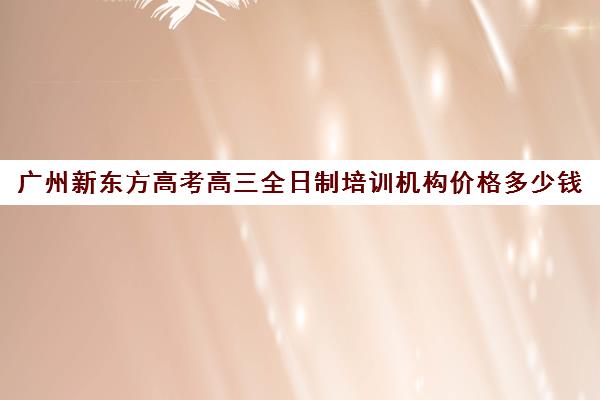 广州新东方高考高三全日制培训机构价格多少钱